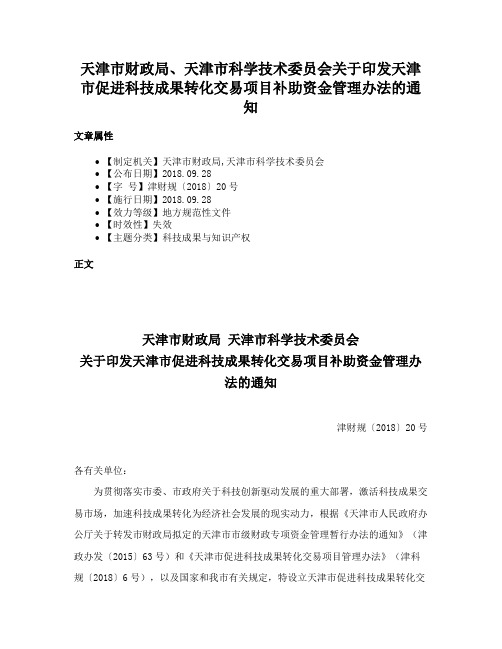 天津市财政局、天津市科学技术委员会关于印发天津市促进科技成果转化交易项目补助资金管理办法的通知

文章属性

• 【制定机关】天津市财政局,天津市科学技术委员会
• 【公布日期】2018.09.28
• 【字　号】津财规〔2018〕20号
• 【施行日期】2018.09.28
• 【效力等级】地方规范性文件
• 【时效性】失效
• 【主题分类】科技成果与知识产权

正文

天津市财政局 天津市科学技术委员会
关于印发天津市促进科技成果转化交易项目补助资金管理办法的通知

津财规〔2018〕20号

各有关单位：

为贯彻落实市委、市政府关于科技创新驱动发展的重大部署，激活科技成果交易市场，加速科技成果转化为经济社会发展的现实动力，根据《天津市人民政府办公厅关于转发市财政局拟定的天津市市级财政专项资金管理暂行办法的通知》（津政办发〔2015〕63号）和《天津市促进科技成果转化交易项目管理办法》（津科规〔2018〕6号），以及国家和我市有关规定，特设立天津市促进科技成果转化交